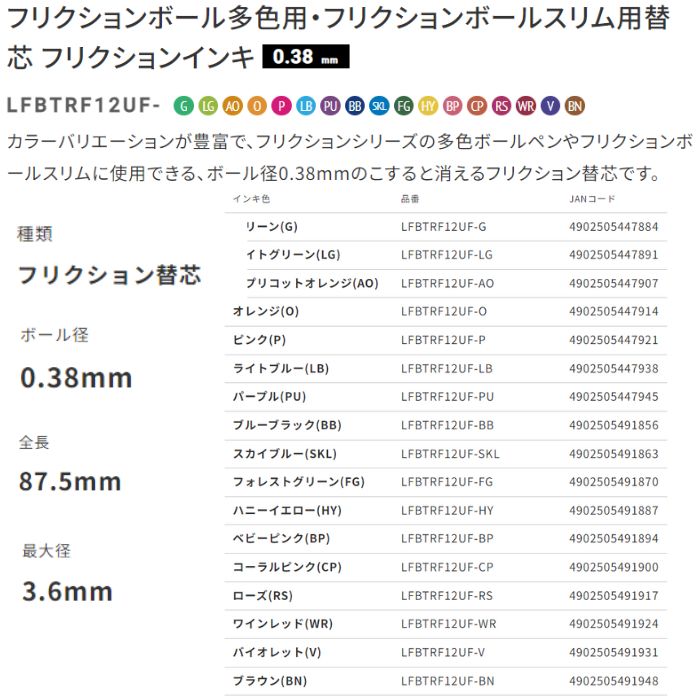 フリクションボール多色用・フリクションボールスリム用替芯 フリクションインキ 0.38 mm

LFBTRF12UF- G LG AO O P LB PU BB SKL FG HY BP CP RS WR V BN

カラーバリエーションが豊富で、フリクションシリーズの多色ボールペンやフリクションボールスリムに使用できる、ボール径0.38mmのこすると消えるフリクション替芯です。

種類
フリクション替芯

ボール径
0.38mm

全長
87.5mm

最大径
3.6mm

| インキ色 | 品番 | JANコード |
|---|---|---|
| リーン(G) | LFBTRF12UF-G | 4902505447884 |
| イトグリーン(LG) | LFBTRF12UF-LG | 4902505447891 |
| プリコットオレンジ(AO) | LFBTRF12UF-AO | 4902505447907 |
| オレンジ(O) | LFBTRF12UF-O | 4902505447914 |
| ピンク(P) | LFBTRF12UF-P | 4902505447921 |
| ライトブルー(LB) | LFBTRF12UF-LB | 4902505447938 |
| パープル(PU) | LFBTRF12UF-PU | 4902505447945 |
| ブルーブラック(BB) | LFBTRF12UF-BB | 4902505491856 |
| スカイブルー(SKL) | LFBTRF12UF-SKL | 4902505491863 |
| フォレストグリーン(FG) | LFBTRF12UF-FG | 4902505491870 |
| ハニーイエロー(HY) | LFBTRF12UF-HY | 4902505491887 |
| ベビーピンク(BP) | LFBTRF12UF-BP | 4902505491894 |
| コーラルピンク(CP) | LFBTRF12UF-CP | 4902505491900 |
| ローズ(RS) | LFBTRF12UF-RS | 4902505491917 |
| ワインレッド(WR) | LFBTRF12UF-WR | 4902505491924 |
| バイオレット(V) | LFBTRF12UF-V | 4902505491931 |
| ブラウン(BN) | LFBTRF12UF-BN | 4902505491948 |